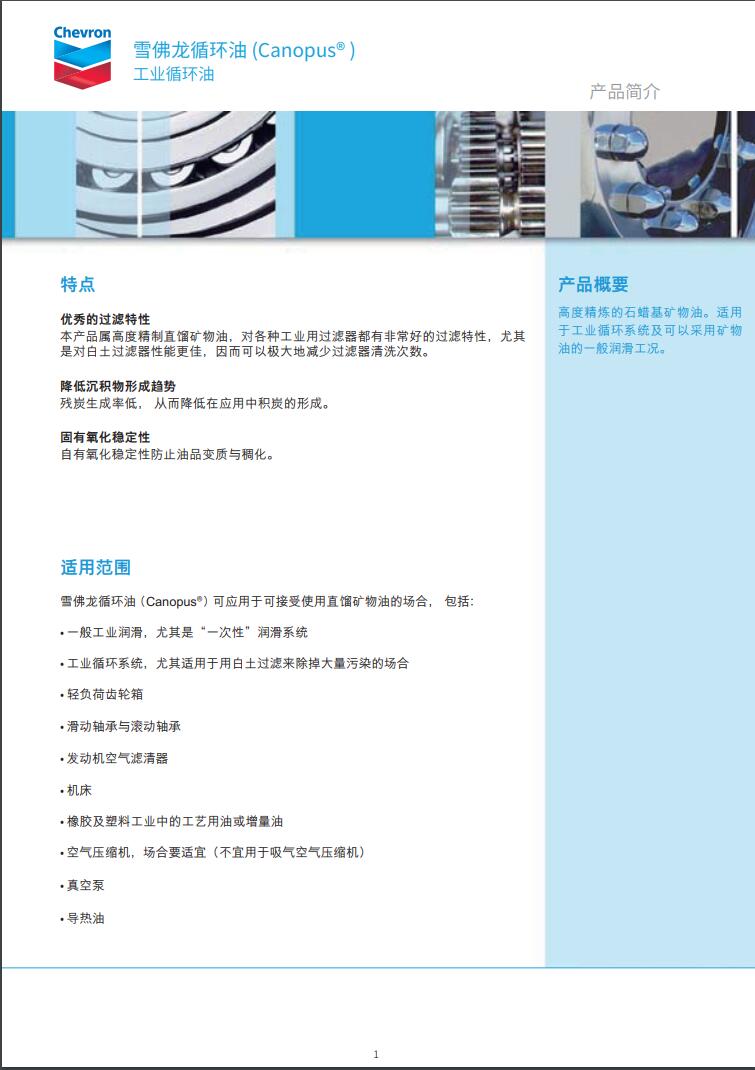 Chevron

雪佛龙循环油 (Canopus® )
工业循环油

产品简介

特点

优秀的过滤特性
本产品属高度精制直馏矿物油，对各种工业用过滤器都有非常好的过滤特性，尤其是对白土过滤器性能更佳，因而可以极大地减少过滤器清洗次数。

降低沉积物形成趋势
残炭生成率低， 从而降低在应用中积炭的形成。

固有氧化稳定性
自有氧化稳定性防止油品变质与稠化。

适用范围

雪佛龙循环油（Canopus®）可应用于可接受使用直馏矿物油的场合， 包括：

• 一般工业润滑，尤其是“一次性”润滑系统

• 工业循环系统，尤其适用于用白土过滤来除掉大量污染的场合

• 轻负荷齿轮箱

• 滑动轴承与滚动轴承

• 发动机空气滤清器

• 机床

• 橡胶及塑料工业中的工艺用油或增量油

• 空气压缩机，场合要适宜（不宜用于吸气空气压缩机）

• 真空泵

• 导热油

产品概要

高度精炼的石蜡基矿物油。适用于工业循环系统及可以采用矿物油的一般润滑工况。

1